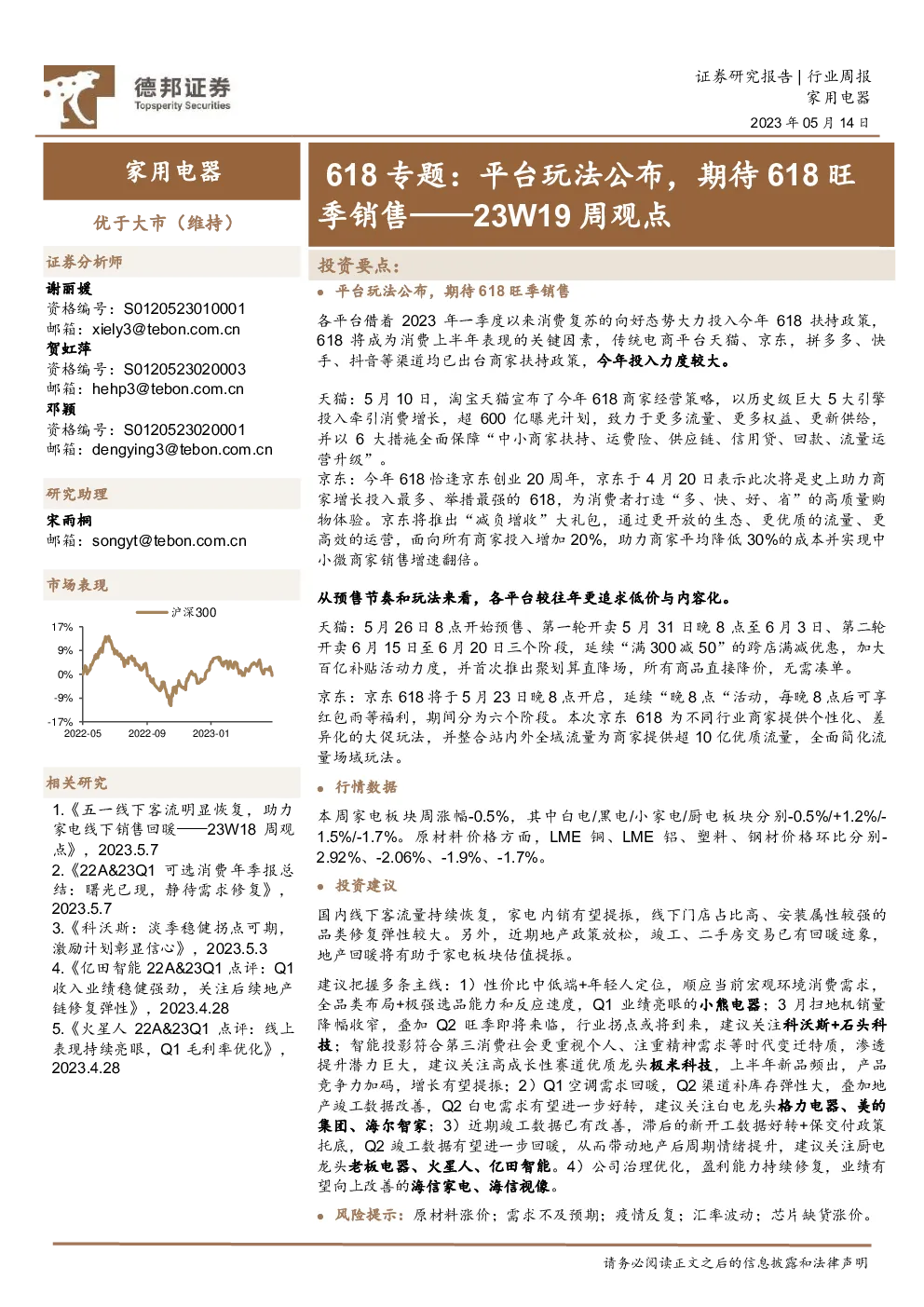 德邦证券
Topsperity Securities

证券研究报告 | 行业周报
家用电器
2023 年 05 月 14 日

家用电器

优于大市（维持）

证券分析师
谢丽媛
资格编号：S0120523010001
邮箱：xiely3@tebon.com.cn
贺虹萍
资格编号：S0120523020003
邮箱：hehp3@tebon.com.cn
邓颖
资格编号：S0120523020001
邮箱：dengying3@tebon.com.cn

研究助理
宋雨桐
邮箱：songyt@tebon.com.cn

市场表现

沪深300
17%
9%
0%
-9%
-17%
2022-05
2022-09
2023-01

相关研究
1.《五一线下客流明显恢复，助力家电线下销售回暖——23W18 周观点》，2023.5.7
2.《22A&23Q1 可选消费年季报总结：曙光已现，静待需求修复》，2023.5.7
3.《科沃斯：淡季稳健拐点可期，激励计划彰显信心》，2023.5.3
4.《亿田智能 22A&23Q1 点评：Q1 收入业绩稳健强劲，关注后续地产链修复弹性》，2023.4.28
5.《火星人 22A&23Q1 点评：线上表现持续亮眼，Q1 毛利率优化》，2023.4.28

618 专题：平台玩法公布，期待 618 旺季销售——23W19 周观点

投资要点：

● 平台玩法公布，期待 618 旺季销售

各平台借着 2023 年一季度以来消费复苏的向好态势大力投入今年 618 扶持政策，618 将成为消费上半年表现的关键因素，传统电商平台天猫、京东，拼多多、快手、抖音等渠道均已出台商家扶持政策，今年投入力度较大。

天猫：5 月 10 日，淘宝天猫宣布了今年 618 商家经营策略，以历史级巨大 5 大引擎投入牵引消费增长，超 600 亿曝光计划，致力于更多流量、更多权益、更新供给，并以 6 大措施全面保障“中小商家扶持、运费险、供应链、信用贷、回款、流量运营升级”。
京东：今年 618 恰逢京东创业 20 周年，京东于 4 月 20 日表示此次将是史上助力商家增长投入最多、举措最强的 618，为消费者打造“多、快、好、省”的高质量购物体验。京东将推出“减负增收”大礼包，通过更开放的生态、更优质的流量、更高效的运营，面向所有商家投入增加 20%，助力商家平均降低 30%的成本并实现中小微商家销售增速翻倍。

从预售节奏和玩法来看，各平台较往年更追求低价与内容化。

天猫：5 月 26 日 8 点开始预售、第一轮开卖 5 月 31 日晚 8 点至 6 月 3 日、第二轮开卖 6 月 15 日至 6 月 20 日三个阶段，延续“满 300 减 50”的跨店满减优惠，加大百亿补贴活动力度，并首次推出聚划算直降场，所有商品直接降价，无需凑单。

京东：京东 618 将于 5 月 23 日晚 8 点开启，延续“晚 8 点”活动，每晚 8 点后可享红包雨等福利，期间分为六个阶段。本次京东 618 为不同行业商家提供个性化、差异化的大促玩法，并整合站内外全域流量为商家提供超 10 亿优质流量，全面简化流量场域玩法。

● 行情数据

本周家电板块周涨幅-0.5%，其中白电/黑电/小家电/厨电板块分别-0.5%/+1.2%/-1.5%/-1.7%。原材料价格方面，LME 铜、LME 铝、塑料、钢材价格环比分别-2.92%、-2.06%、-1.9%、-1.7%。

● 投资建议

国内线下客流量持续恢复，家电内销有望提振，线下门店占比高、安装属性较强的品类修复弹性较大。另外，近期地产政策放松，竣工、二手房交易已有回暖迹象，地产回暖将有助于家电板块估值提振。

建议把握多条主线：1）性价比中低端+年轻人定位，顺应当前宏观环境消费需求，全品类布局+极强选品能力和反应速度，Q1 业绩亮眼的小熊电器；3 月扫地机销量降幅收窄，叠加 Q2 旺季即将来临，行业拐点或将到来，建议关注科沃斯+石头科技；智能投影符合第三消费社会更重视个人、注重精神需求等时代变迁特质，渗透提升潜力巨大，建议关注高成长性赛道优质龙头极米科技，上半年新品频出，产品竞争力加码，增长有望提振；2）Q1 空调需求回暖，Q2 渠道补库存弹性大，叠加地产竣工数据改善，Q2 白电需求有望进一步好转，建议关注白电龙头格力电器、美的集团、海尔智家；3）近期竣工数据已有改善，滞后的新开工数据好转+保交付政策托底，Q2 竣工数据有望进一步回暖，从而带动地产后周期情绪提升，建议关注厨电龙头老板电器、火星人、亿田智能。4）公司治理优化，盈利能力持续修复，业绩有望向上改善的海信家电、海信视像。

● 风险提示：原材料涨价；需求不及预期；疫情反复；汇率波动；芯片缺货涨价。

请务必阅读正文之后的信息披露和法律声明